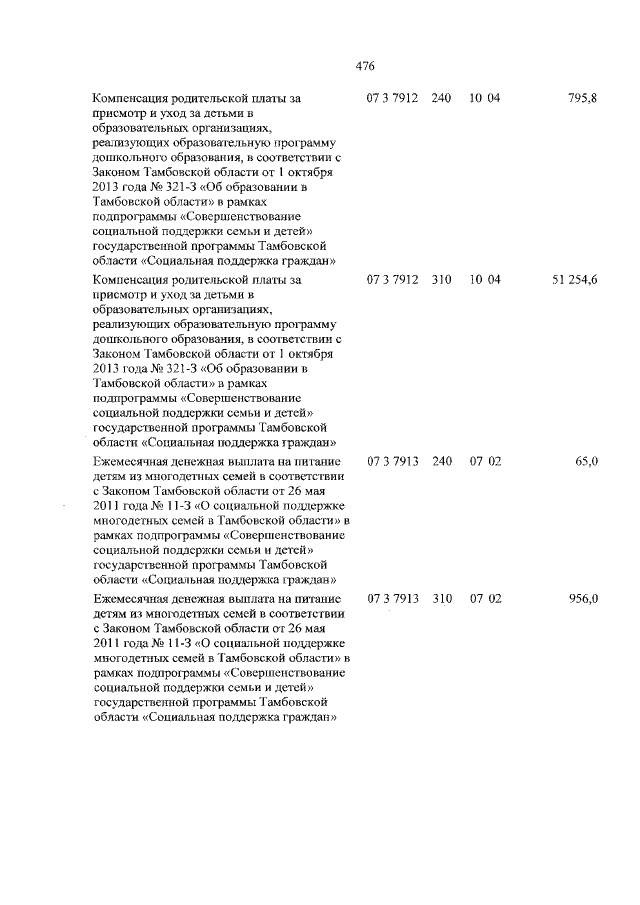 476

| | | | | |
|---|---|---|---|---|
| Компенсация родительской платы за присмотр и уход за детьми в образовательных организациях, реализующих образовательную программу дошкольного образования, в соответствии с Законом Тамбовской области от 1 октября 2013 года № 321-З «Об образовании в Тамбовской области» в рамках подпрограммы «Совершенствование социальной поддержки семьи и детей» государственной программы Тамбовской области «Социальная поддержка граждан» | 07 3 7912 | 240 | 10 04 | 795,8 |
| Компенсация родительской платы за присмотр и уход за детьми в образовательных организациях, реализующих образовательную программу дошкольного образования, в соответствии с Законом Тамбовской области от 1 октября 2013 года № 321-З «Об образовании в Тамбовской области» в рамках подпрограммы «Совершенствование социальной поддержки семьи и детей» государственной программы Тамбовской области «Социальная поддержка граждан» | 07 3 7912 | 310 | 10 04 | 51 254,6 |
| Ежемесячная денежная выплата на питание детям из многодетных семей в соответствии с Законом Тамбовской области от 26 мая 2011 года № 11-З «О социальной поддержке многодетных семей в Тамбовской области» в рамках подпрограммы «Совершенствование социальной поддержки семьи и детей» государственной программы Тамбовской области «Социальная поддержка граждан» | 07 3 7913 | 240 | 07 02 | 65,0 |
| Ежемесячная денежная выплата на питание детям из многодетных семей в соответствии с Законом Тамбовской области от 26 мая 2011 года № 11-З «О социальной поддержке многодетных семей в Тамбовской области» в рамках подпрограммы «Совершенствование социальной поддержки семьи и детей» государственной программы Тамбовской области «Социальная поддержка граждан» | 07 3 7913 | 310 | 07 02 | 956,0 |